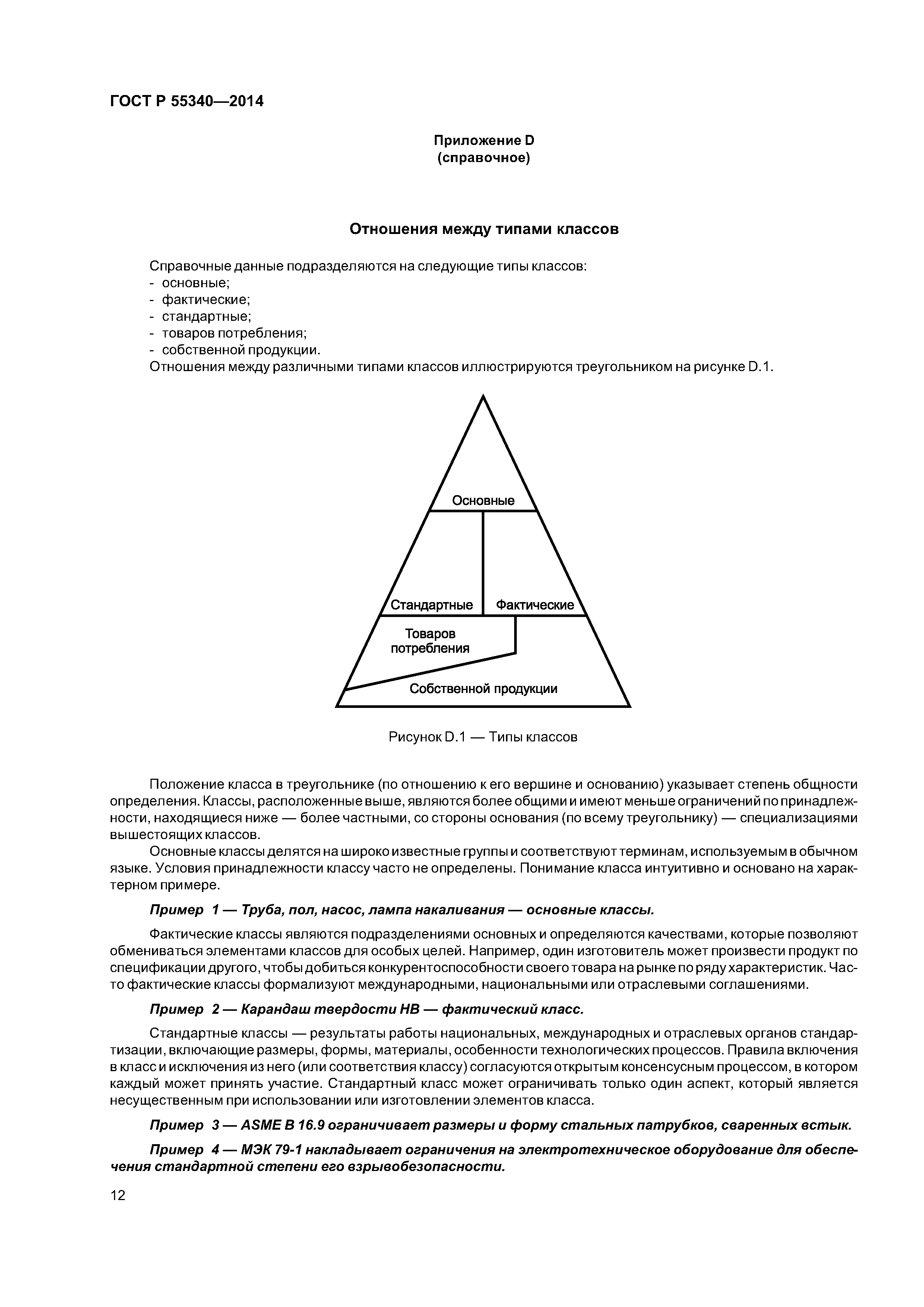 ГОСТ Р 55340—2014

Приложение D
(справочное)

Отношения между типами классов

Справочные данные подразделяются на следующие типы классов:
- основные;
- фактические;
- стандартные;
- товаров потребления;
- собственной продукции.
Отношения между различными типами классов иллюстрируются треугольником на рисунке D.1.

Основные

Стандартные

Фактические

Товаров потребления

Собственной продукции

Рисунок D.1 — Типы классов

Положение класса в треугольнике (по отношению к его вершине и основанию) указывает степень общности определения. Классы, расположенные выше, являются более общими и имеют меньше ограничений по принадлежности, находящиеся ниже — более частными, со стороны основания (по всему треугольнику) — специализациями вышестоящих классов.

Основные классы делятся на широко известные группы и соответствуют терминам, используемым в обычном языке. Условия принадлежности классу часто не определены. Понимание класса интуитивно и основано на характерном примере.

Пример 1 — Труба, пол, насос, лампа накаливания — основные классы.

Фактические классы являются подразделениями основных и определяются качествами, которые позволяют обмениваться элементами классов для особых целей. Например, один изготовитель может произвести продукт по спецификации другого, чтобы добиться конкурентоспособности своего товара на рынке по ряду характеристик. Часто фактические классы формализуют международными, национальными или отраслевыми соглашениями.

Пример 2 — Карандаш твердости НВ — фактический класс.

Стандартные классы — результаты работы национальных, международных и отраслевых органов стандартизации, включающие размеры, формы, материалы, особенности технологических процессов. Правила включения в класс и исключения из него (или соответствия классу) согласуются открытым консенсусным процессом, в котором каждый может принять участие. Стандартный класс может ограничивать только один аспект, который является несущественным при использовании или изготовлении элементов класса.

Пример 3 — ASME B 16.9 ограничивает размеры и форму стальных патрубков, сваренных встык.

Пример 4 — МЭК 79-1 накладывает ограничения на электротехническое оборудование для обеспечения стандартной степени его взрывобезопасности.

12